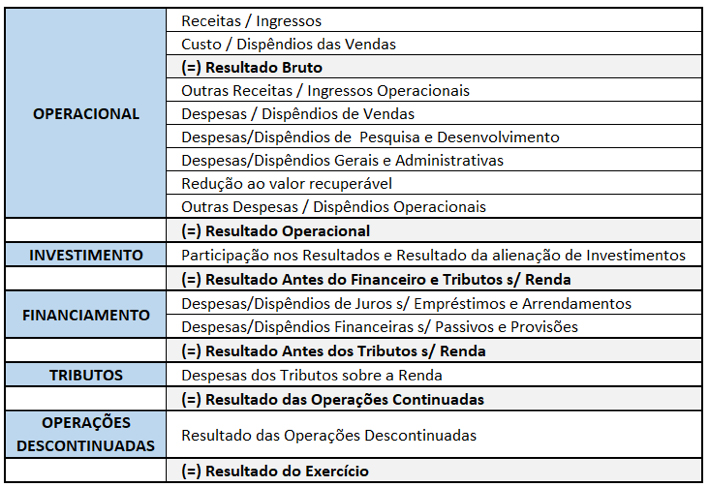 | | |
|---|---|
| OPERACIONAL | Receitas / Ingressos |
| | Custo / Dispêndios das Vendas |
| | **(=) Resultado Bruto** |
| | Outras Receitas / Ingressos Operacionais |
| | Despesas / Dispêndios de Vendas |
| | Despesas/Dispêndios de  Pesquisa e Desenvolvimento |
| | Despesas/Dispêndios Gerais e Administrativas |
| | Redução ao valor recuperável |
| | Outras Despesas / Dispêndios Operacionais |
| | **(=) Resultado Operacional** |
| INVESTIMENTO | Participação nos Resultados e Resultado da alienação de Investimentos |
| | **(=) Resultado Antes do Financeiro e Tributos s/ Renda** |
| FINANCIAMENTO | Despesas/Dispêndios de Juros s/ Empréstimos e Arrendamentos |
| | Despesas/Dispêndios Financeiras s/ Passivos e Provisões |
| | **(=) Resultado Antes dos Tributos s/ Renda** |
| TRIBUTOS | Despesas dos Tributos sobre a Renda |
| | **(=) Resultado das Operações Continuadas** |
| OPERAÇÕES DESCONTINUADAS | Resultado das Operações Descontinuadas |
| | **(=) Resultado do Exercício** |